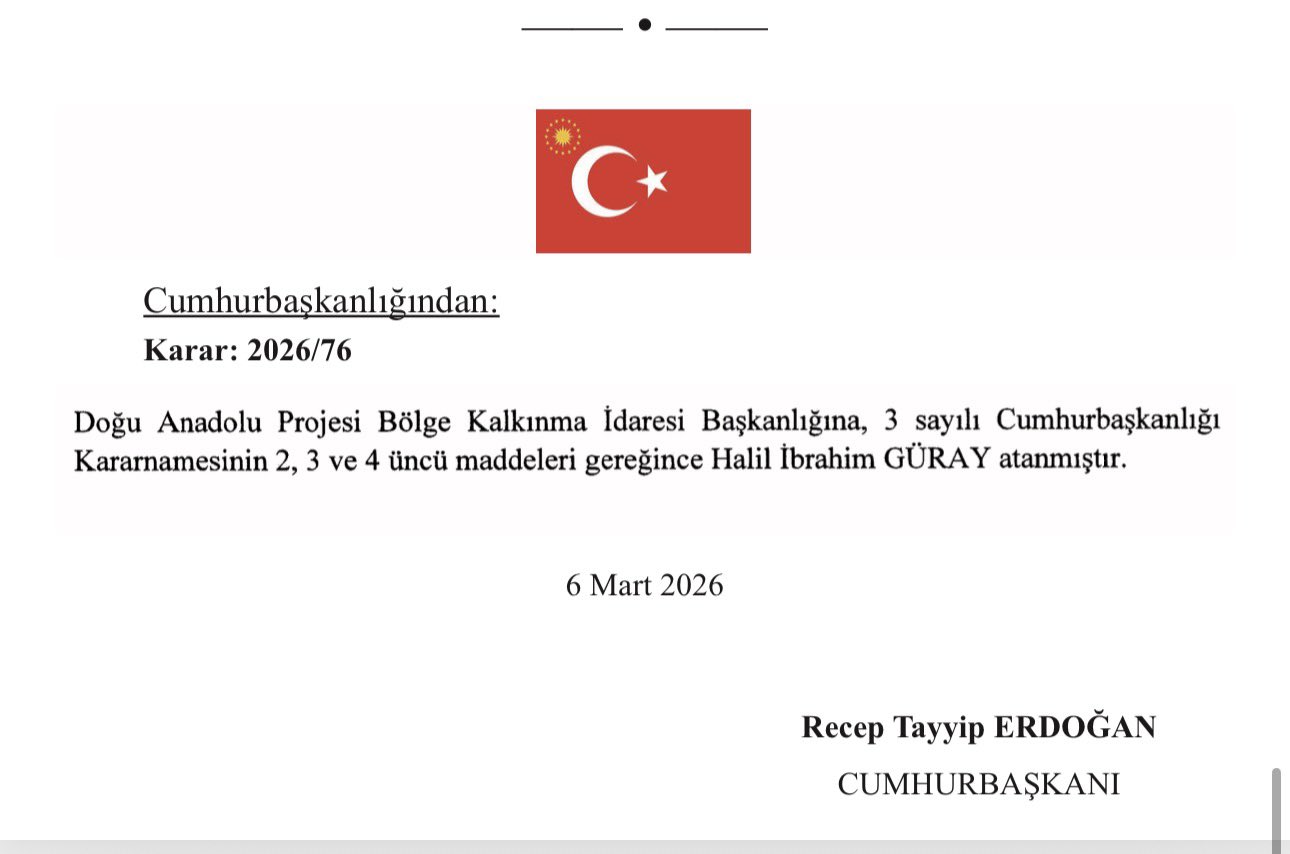 Cumhurbaşkanlığından:

Karar: 2026/76

Doğu Anadolu Projesi Bölge Kalkınma İdaresi Başkanlığına, 3 sayılı Cumhurbaşkanlığı Kararnamesinin 2, 3 ve 4 üncü maddeleri gereğince Halil İbrahim GÜRAY atanmıştır.

6 Mart 2026

Recep Tayyip ERDOĞAN

CUMHURBAŞKANI